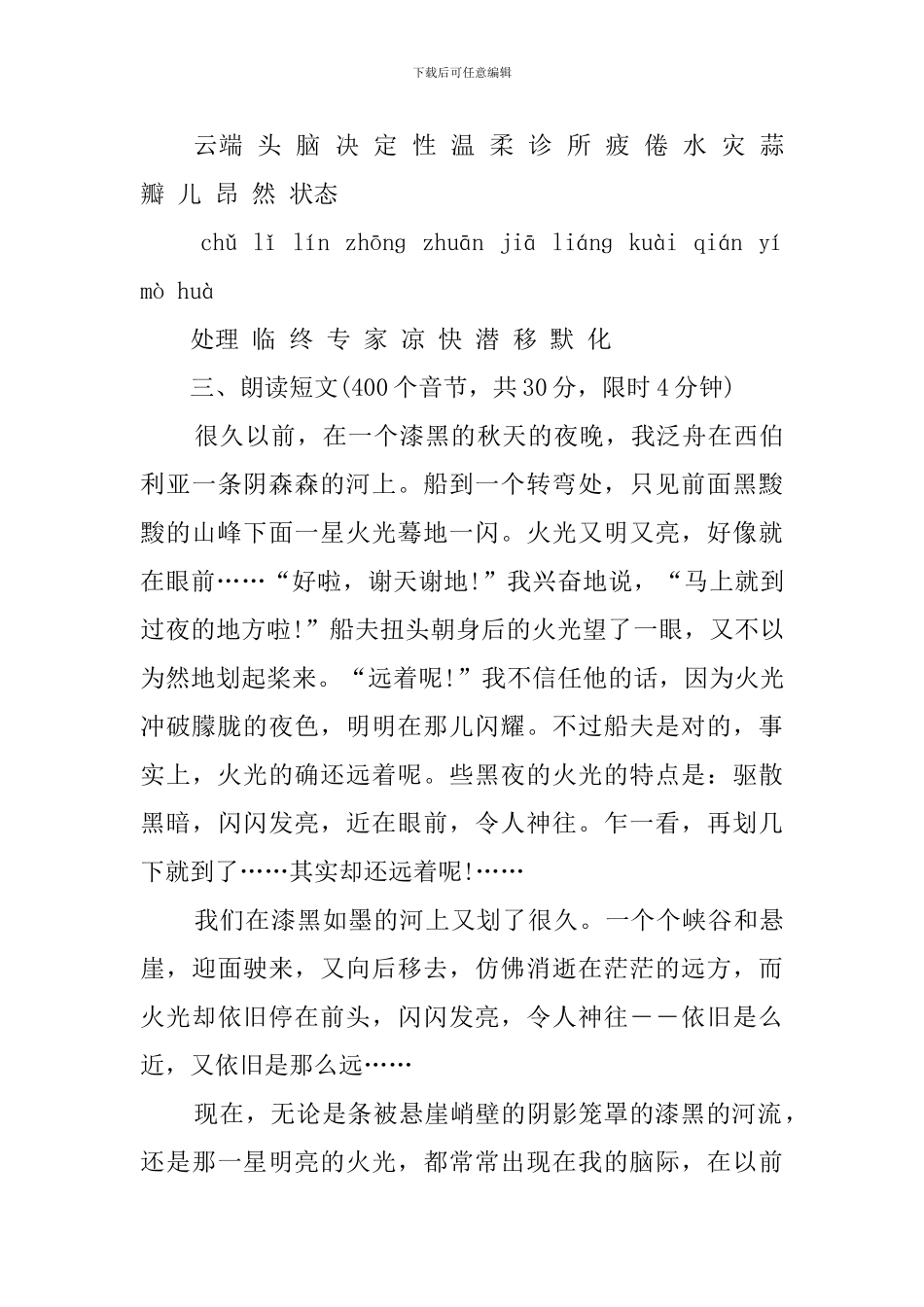 下载后可任意编辑

云端 头 脑 决 定 性 温 柔 诊 所 疲 倦 水 灾 蒜 瓣 儿 昂 然 状态

chǔ lǐ lín zhōng zhuān jiā liáng kuài qián yí mò huà

处理 临 终 专 家 凉 快 潜 移 默 化

三、朗读短文(400个音节，共30分，限时4分钟)

很久以前，在一个漆黑的秋天的夜晚，我泛舟在西伯利亚一条阴森森的河上。船到一个转弯处，只见前面黑黢黢的山峰下面一星火光蓦地一闪。火光又明又亮，好像就在眼前……“好啦，谢天谢地!”我兴奋地说，“马上就到过夜的地方啦!”船夫扭头朝身后的火光望了一眼，又不以为然地划起桨来。“远着呢!”我不信任他的话，因为火光冲破朦胧的夜色，明明在那儿闪耀。不过船夫是对的，事实上，火光的确还远着呢。些黑夜的火光的特点是：驱散黑暗，闪闪发亮，近在眼前，令人神往。乍一看，再划几下就到了……其实却还远着呢!……

我们在漆黑如墨的河上又划了很久。一个个峡谷和悬崖，迎面驶来，又向后移去，仿佛消逝在茫茫的远方，而火光却依旧停在前头，闪闪发亮，令人神往——依旧是么近，又依旧是那么远……

现在，无论是条被悬崖峭壁的阴影笼罩的漆黑的河流，还是那一星明亮的火光，都常常出现在我的脑际，在以前